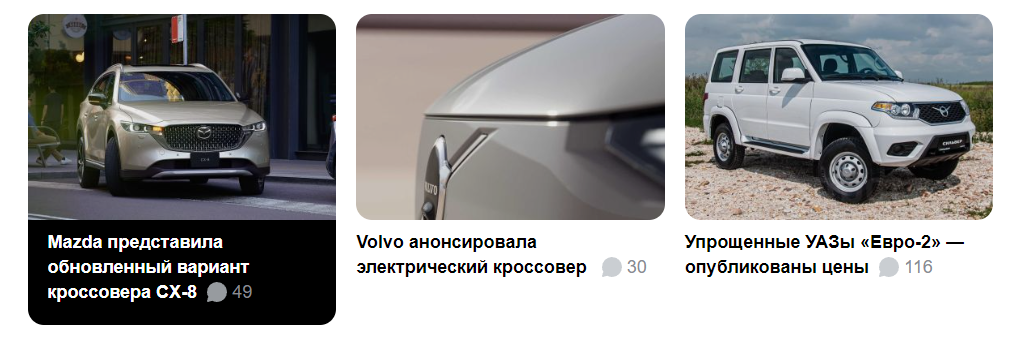 Mazda представила обновленный вариант кроссовера CX-8 49

Volvo анонсировала электрический кроссовер 30

Упрощенные УАЗы «Евро-2» — опубликованы цены 116